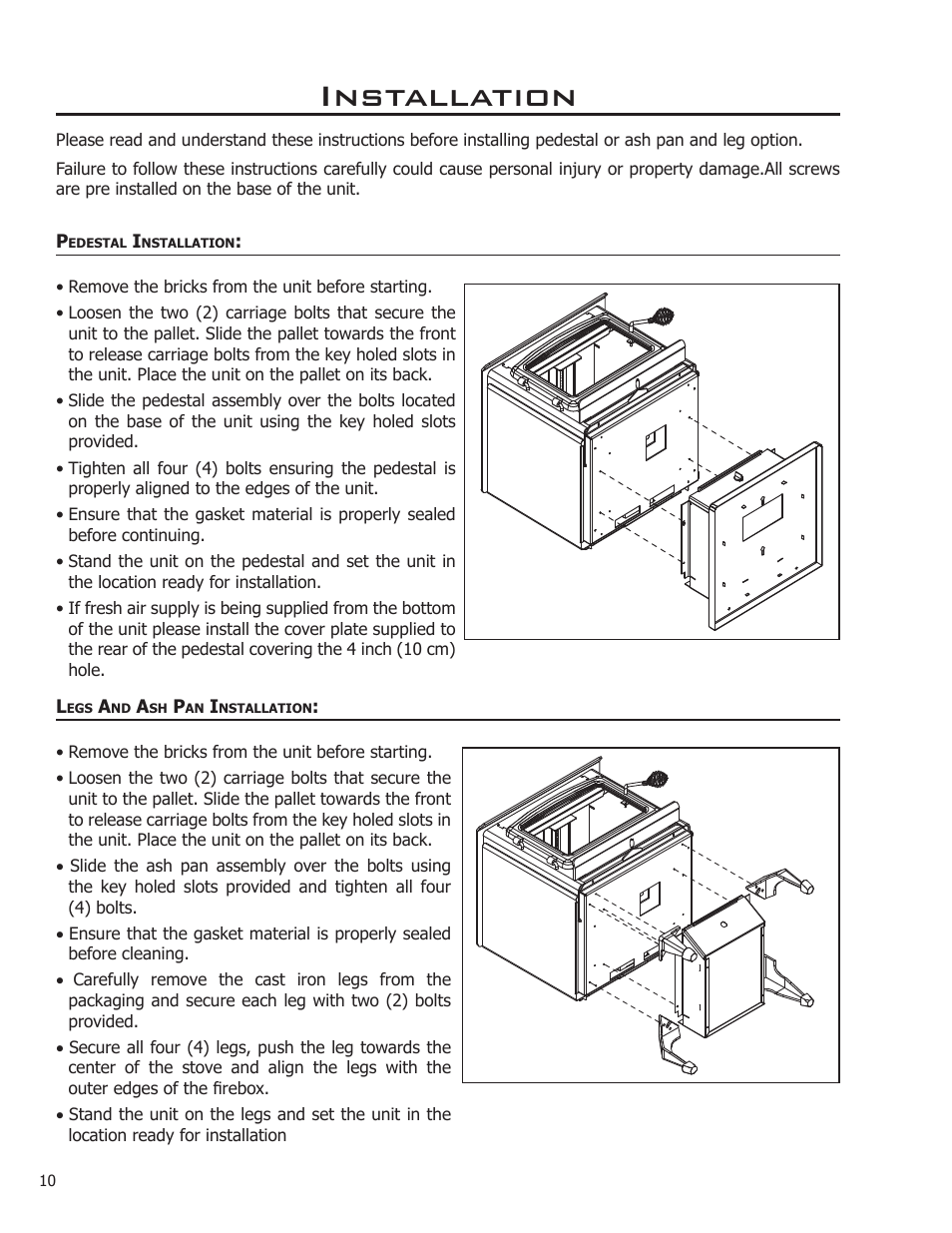 Installation

Please read and understand these instructions before installing pedestal or ash pan and leg option.

Failure to follow these instructions carefully could cause personal injury or property damage.All screws are pre installed on the base of the unit.

Pedestal Installation:

• Remove the bricks from the unit before starting.

• Loosen the two (2) carriage bolts that secure the unit to the pallet. Slide the pallet towards the front to release carriage bolts from the key holed slots in the unit. Place the unit on the pallet on its back.

• Slide the pedestal assembly over the bolts located on the base of the unit using the key holed slots provided.

• Tighten all four (4) bolts ensuring the pedestal is properly aligned to the edges of the unit.

• Ensure that the gasket material is properly sealed before continuing.

• Stand the unit on the pedestal and set the unit in the location ready for installation.

• If fresh air supply is being supplied from the bottom of the unit please install the cover plate supplied to the rear of the pedestal covering the 4 inch (10 cm) hole.

Legs And Ash Pan Installation:

• Remove the bricks from the unit before starting.

• Loosen the two (2) carriage bolts that secure the unit to the pallet. Slide the pallet towards the front to release carriage bolts from the key holed slots in the unit. Place the unit on the pallet on its back.

• Slide the ash pan assembly over the bolts using the key holed slots provided and tighten all four (4) bolts.

• Ensure that the gasket material is properly sealed before cleaning.

• Carefully remove the cast iron legs from the packaging and secure each leg with two (2) bolts provided.

• Secure all four (4) legs, push the leg towards the center of the stove and align the legs with the outer edges of the firebox.

• Stand the unit on the legs and set the unit in the location ready for installation

10